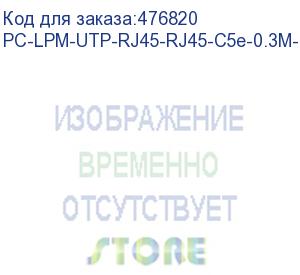 Код для заказа:476820
PC-LPM-UTP-RJ45-RJ45-C5e-0.3M-

ИЗОБРАЖЕНИЕ
ВРЕМЕННО
ОТСУТСТВУЕТ
STORE